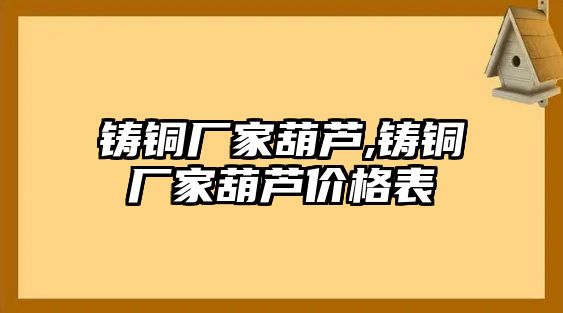 铸铜厂家葫芦,铸铜厂家葫芦价格表